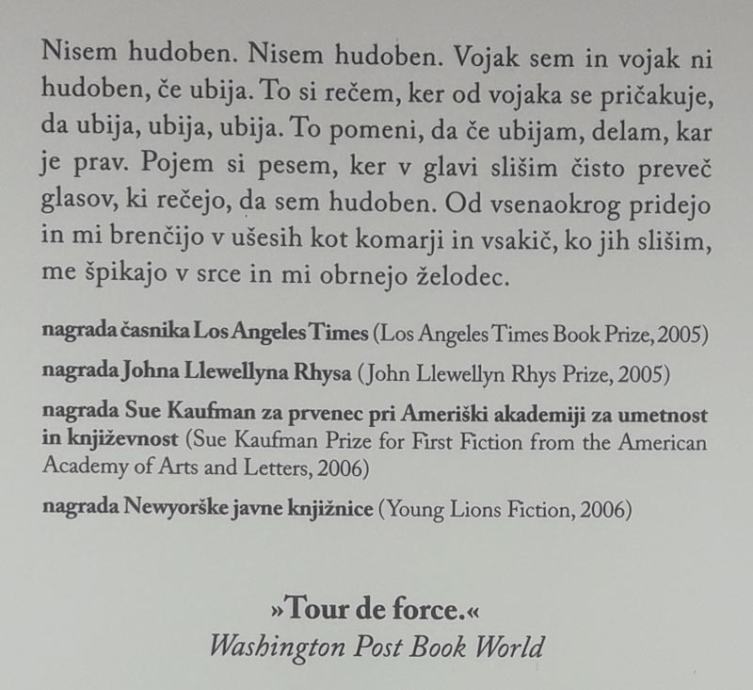 Nisem hudoben. Nisem hudoben. Vojak sem in vojak ni hudoben, če ubija. To si rečem, ker od vojaka se pričakuje, da ubija, ubija, ubija. To pomeni, da če ubijam, delam, kar je prav. Pojem si pesem, ker v glavi slišim čisto preveč glasov, ki rečejo, da sem hudoben. Od vsenaokrog pridejo in mi brenčijo v ušesih kot komarji in vsakič, ko jih slišim, me špikajo v srce in mi obrnejo želodec.

nagrada časnika Los Angeles Times (Los Angeles Times Book Prize, 2005)

nagrada Johna Llewellyna Rhysa (John Llewellyn Rhys Prize, 2005)

nagrada Sue Kaufman za prvenec pri Ameriški akademiji za umetnost in književnost (Sue Kaufman Prize for First Fiction from the American Academy of Arts and Letters, 2006)

nagrada Newyorške javne knjižnice (Young Lions Fiction, 2006)

»Tour de force.«
Washington Post Book World